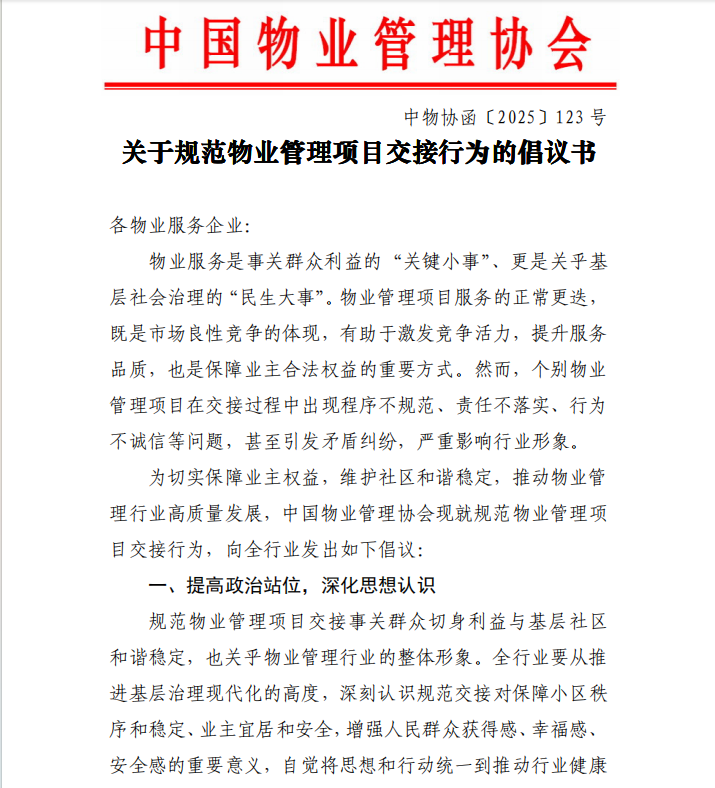 中国物业管理协会

中物协函〔2025〕123号

关于规范物业管理项目交接行为的倡议书

各物业服务企业:

物业服务是事关群众利益的“关键小事”、更是关乎基层社会治理的“民生大事”。物业管理项目服务的正常更迭，既是市场良性竞争的体现，有助于激发竞争活力，提升服务品质，也是保障业主合法权益的重要方式。然而，个别物业管理项目在交接过程中出现程序不规范、责任不落实、行为不诚信等问题，甚至引发矛盾纠纷，严重影响行业形象。

为切实保障业主权益，维护社区和谐稳定，推动物业管理行业高质量发展，中国物业管理协会现就规范物业管理项目交接行为，向全行业发出如下倡议:

一、提高政治站位，深化思想认识

规范物业管理项目交接事关群众切身利益与基层社区和谐稳定，也关乎物业管理行业的整体形象。全行业要从推进基层治理现代化的高度，深刻认识规范交接对保障小区秩序和稳定、业主宜居和安全，增强人民群众获得感、幸福感、安全感的重要意义，自觉将思想和行动统一到推动行业健康